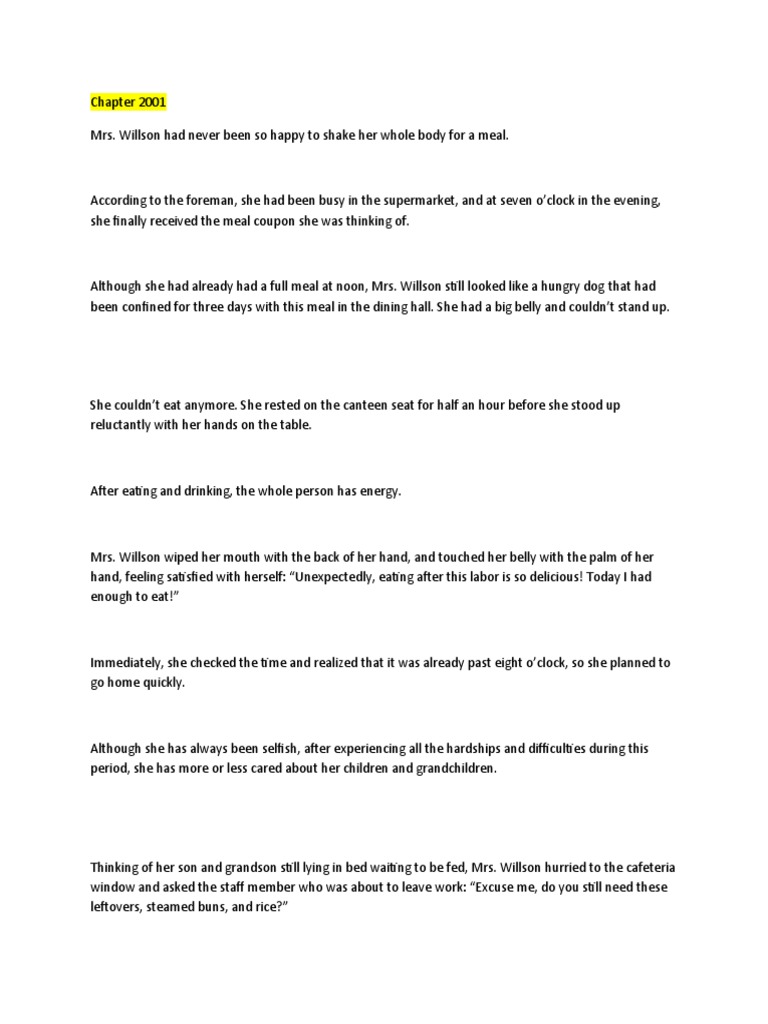 Chapter 2001

Mrs. Willson had never been so happy to shake her whole body for a meal.

According to the foreman, she had been busy in the supermarket, and at seven o'clock in the evening, she finally received the meal coupon she was thinking of.

Although she had already had a full meal at noon, Mrs. Willson still looked like a hungry dog that had been confined for three days with this meal in the dining hall. She had a big belly and couldn't stand up.

She couldn't eat anymore. She rested on the canteen seat for half an hour before she stood up reluctantly with her hands on the table.

After eating and drinking, the whole person has energy.

Mrs. Willson wiped her mouth with the back of her hand, and touched her belly with the palm of her hand, feeling satisfied with herself: "Unexpectedly, eating after this labor is so delicious! Today I had enough to eat!"

Immediately, she checked the time and realized that it was already past eight o'clock, so she planned to go home quickly.

Although she has always been selfish, after experiencing all the hardships and difficulties during this period, she has more or less cared about her children and grandchildren.

Thinking of her son and grandson still lying in bed waiting to be fed, Mrs. Willson hurried to the cafeteria window and asked the staff member who was about to leave work: "Excuse me, do you still need these leftovers, steamed buns, and rice?"